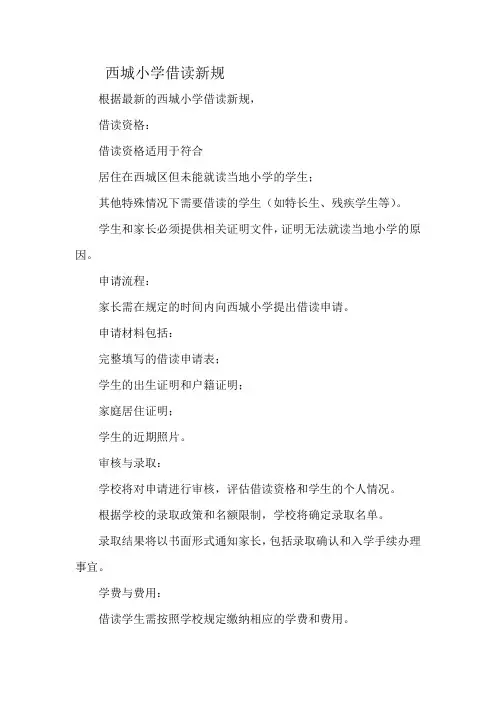 西城小学借读新规

根据最新的西城小学借读新规，

借读资格：

借读资格适用于符合

居住在西城区但未能就读当地小学的学生；

其他特殊情况下需要借读的学生（如特长生、残疾学生等）。

学生和家长必须提供相关证明文件，证明无法就读当地小学的原因。

申请流程：

家长需在规定的时间内向西城小学提出借读申请。

申请材料包括：

完整填写的借读申请表；

学生的出生证明和户籍证明；

家庭居住证明；

学生的近期照片。

审核与录取：

学校将对申请进行审核，评估借读资格和学生的个人情况。

根据学校的录取政策和名额限制，学校将确定录取名单。

录取结果将以书面形式通知家长，包括录取确认和入学手续办理事宜。

学费与费用：

借读学生需按照学校规定缴纳相应的学费和费用。